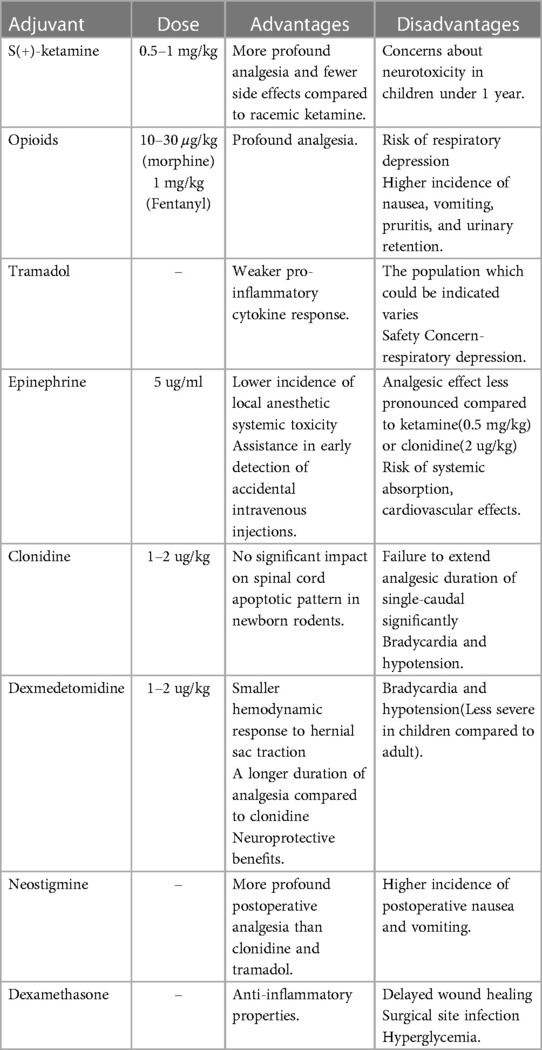 | Adjuvant | Dose | Advantages | Disadvantages |
|---|---|---|---|
| S(+)-ketamine | 0.5–1 mg/kg | More profound analgesia and fewer side effects compared to racemic ketamine. | Concerns about neurotoxicity in children under 1 year. |
| Opioids | 10–30 $\mu$g/kg (morphine) 1 mg/kg (Fentanyl) | Profound analgesia. | Risk of respiratory depression Higher incidence of nausea, vomiting, pruritis, and urinary retention. |
| Tramadol | – | Weaker pro-inflammatory cytokine response. | The population which could be indicated varies Safety Concern-respiratory depression. |
| Epinephrine | 5 ug/ml | Lower incidence of local anesthetic systemic toxicity Assistance in early detection of accidental intravenous injections. | Analgesic effect less pronounced compared to ketamine(0.5 mg/kg) or clonidine(2 ug/kg) Risk of systemic absorption, cardiovascular effects. |
| Clonidine | 1–2 ug/kg | No significant impact on spinal cord apoptotic pattern in newborn rodents. | Failure to extend analgesic duration of single-caudal significantly Bradycardia and hypotension. |
| Dexmedetomidine | 1–2 ug/kg | Smaller hemodynamic response to hernial sac traction A longer duration of analgesia compared to clonidine Neuroprotective benefits. | Bradycardia and hypotension(Less severe in children compared to adult). |
| Neostigmine | – | More profound postoperative analgesia than clonidine and tramadol. | Higher incidence of postoperative nausea and vomiting. |
| Dexamethasone | – | Anti-inflammatory properties. | Delayed wound healing Surgical site infection Hyperglycemia. |